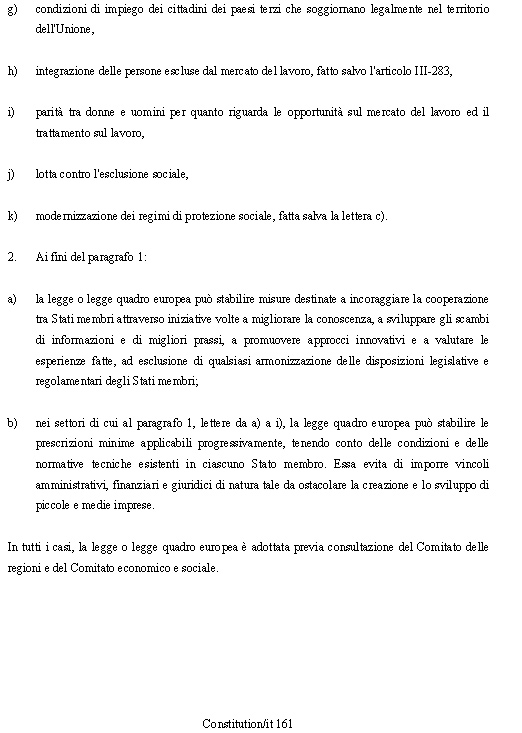 g) condizioni di impiego dei cittadini dei paesi terzi che soggiornano legalmente nel territorio dell'Unione,

h) integrazione delle persone escluse dal mercato del lavoro, fatto salvo l'articolo III-283,

i) parità tra donne e uomini per quanto riguarda le opportunità sul mercato del lavoro ed il trattamento sul lavoro,

j) lotta contro l'esclusione sociale,

k) modernizzazione dei regimi di protezione sociale, fatta salva la lettera c).

2. Ai fini del paragrafo 1:

a) la legge o legge quadro europea può stabilire misure destinate a incoraggiare la cooperazione tra Stati membri attraverso iniziative volte a migliorare la conoscenza, a sviluppare gli scambi di informazioni e di migliori prassi, a promuovere approcci innovativi e a valutare le esperienze fatte, ad esclusione di qualsiasi armonizzazione delle disposizioni legislative e regolamentari degli Stati membri;

b) nei settori di cui al paragrafo 1, lettere da a) a i), la legge quadro europea può stabilire le prescrizioni minime applicabili progressivamente, tenendo conto delle condizioni e delle normative tecniche esistenti in ciascuno Stato membro. Essa evita di imporre vincoli amministrativi, finanziari e giuridici di natura tale da ostacolare la creazione e lo sviluppo di piccole e medie imprese.

In tutti i casi, la legge o legge quadro europea è adottata previa consultazione del Comitato delle regioni e del Comitato economico e sociale.

Constitution/it 161